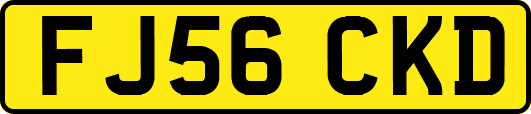 FJ56 CKD